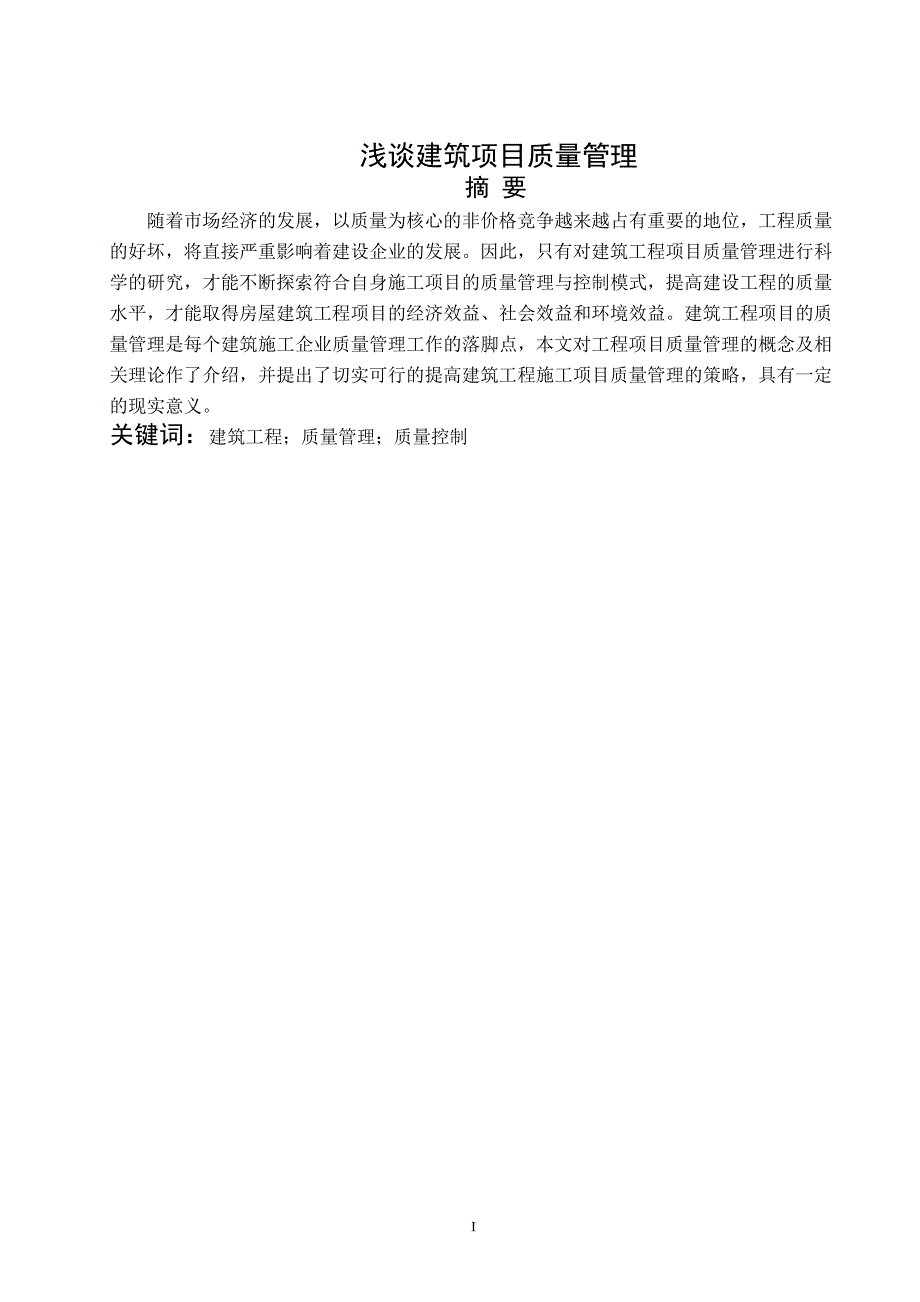 浅谈建筑项目质量管理

摘 要

随着市场经济的发展，以质量为核心的非价格竞争越来越占有重要的地位，工程质量的好坏，将直接严重影响着建设企业的发展。因此，只有对建筑工程项目质量管理进行科学的研究，才能不断探索符合自身施工项目的质量管理与控制模式，提高建设工程的质量水平，才能取得房屋建筑工程项目的经济效益、社会效益和环境效益。建筑工程项目的质量管理是每个建筑施工企业质量管理工作的落脚点，本文对工程项目质量管理的概念及相关理论作了介绍，并提出了切实可行的提高建筑工程施工项目质量管理的策略，具有一定的现实意义。

关键词：建筑工程；质量管理；质量控制

I